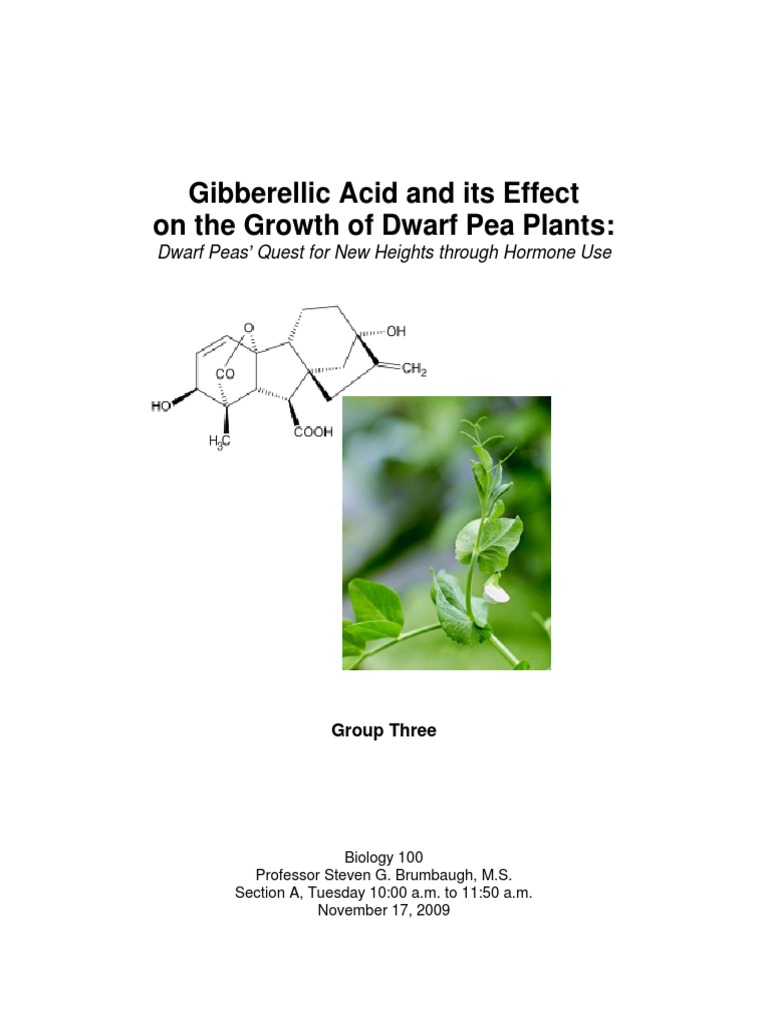 Gibberellic Acid and its Effect on the Growth of Dwarf Pea Plants:

Dwarf Peas' Quest for New Heights through Hormone Use

O
OH
CO
$CH_2$
HO
$H_3C$
COOH

Group Three

Biology 100
Professor Steven G. Brumbaugh, M.S.
Section A, Tuesday 10:00 a.m. to 11:50 a.m.
November 17, 2009